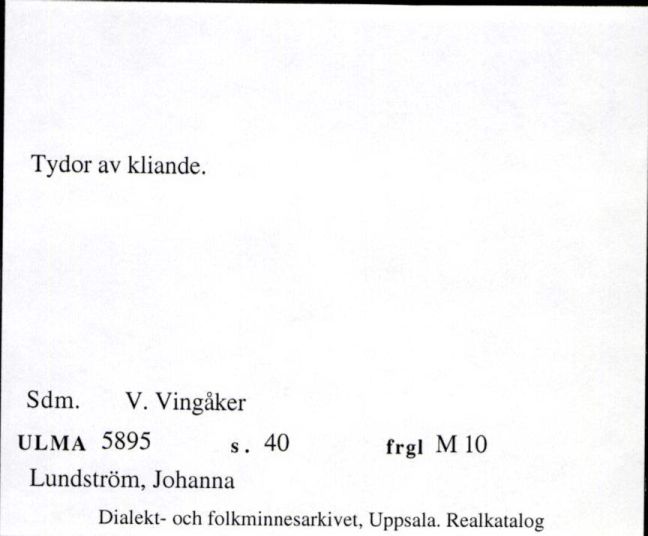 Tydor av kliande.

Sdm. V. Vingåker

ULMA 5895 s. 40 frgl M 10

Lundström, Johanna

Dialekt- och folkminnesarkivet, Uppsala. Realkatalog